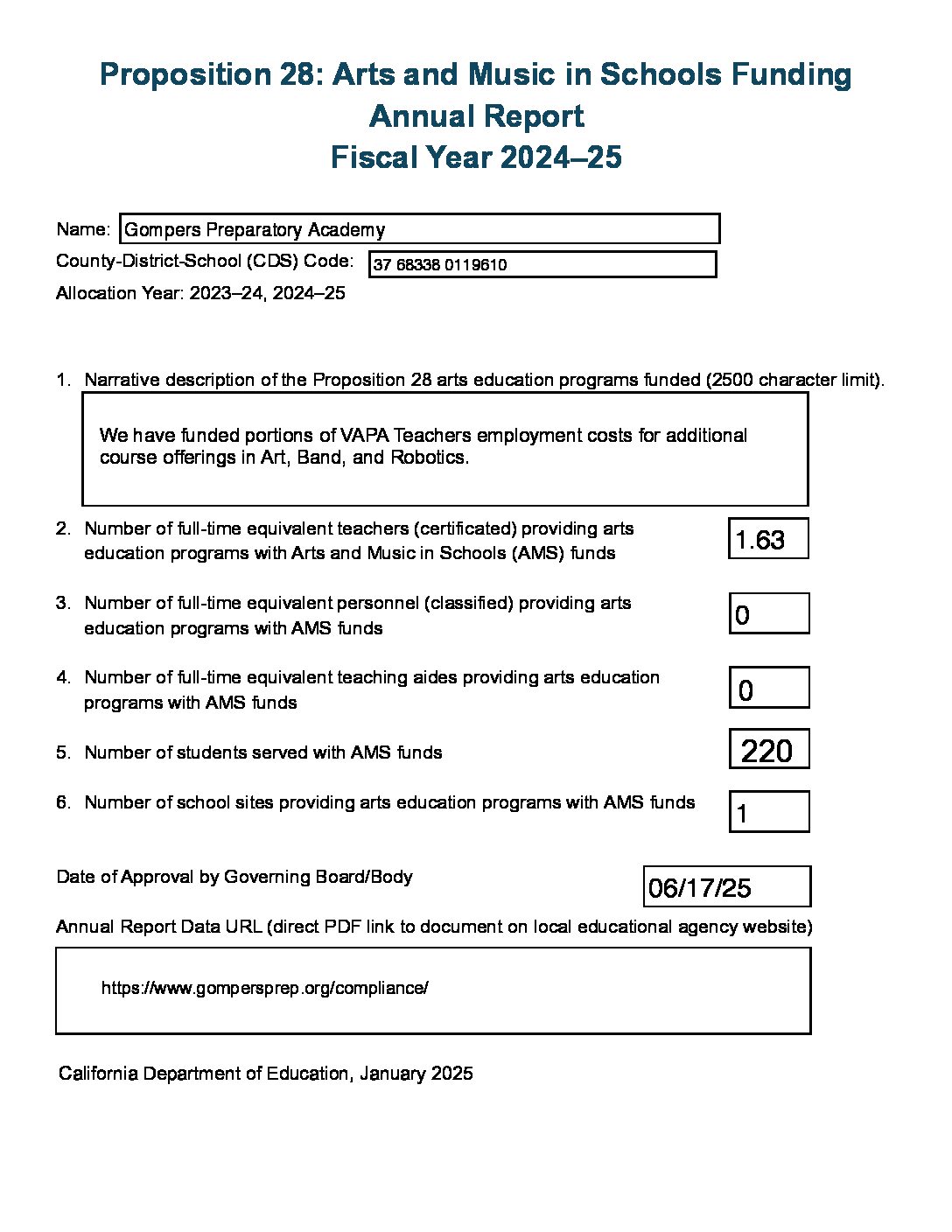 Proposition 28: Arts and Music in Schools Funding
Annual Report
Fiscal Year 2024–25

Name: Gompers Preparatory Academy
County-District-School (CDS) Code: 37 68338 0119610
Allocation Year: 2023–24, 2024–25

1. Narrative description of the Proposition 28 arts education programs funded (2500 character limit).

We have funded portions of VAPA Teachers employment costs for additional course offerings in Art, Band, and Robotics.

2. Number of full-time equivalent teachers (certificated) providing arts education programs with Arts and Music in Schools (AMS) funds 1.63

3. Number of full-time equivalent personnel (classified) providing arts education programs with AMS funds 0

4. Number of full-time equivalent teaching aides providing arts education programs with AMS funds 0

5. Number of students served with AMS funds 220

6. Number of school sites providing arts education programs with AMS funds 1

Date of Approval by Governing Board/Body 06/17/25

Annual Report Data URL (direct PDF link to document on local educational agency website)

https://www.gompersprep.org/compliance/

California Department of Education, January 2025